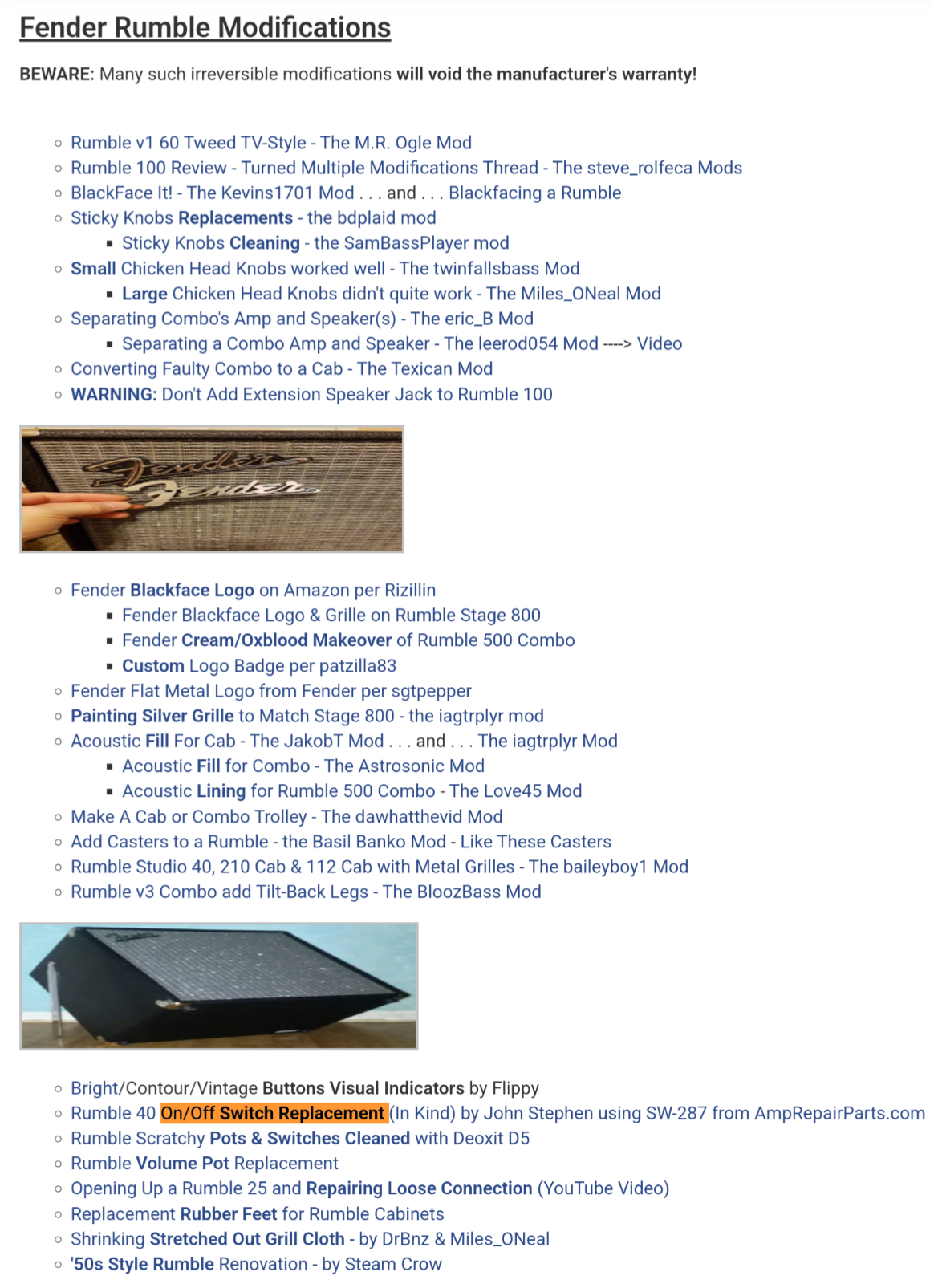 Fender Rumble Modifications

BEWARE: Many such irreversible modifications will void the manufacturer's warranty!

- Rumble v1 60 Tweed TV-Style - The M.R. Ogle Mod
- Rumble 100 Review - Turned Multiple Modifications Thread - The steve_rolfeca Mods
- BlackFace It! - The Kevins1701 Mod . . . and . . . Blackfacing a Rumble
- Sticky Knobs Replacements - the bdplaid mod
  - Sticky Knobs Cleaning - the SamBassPlayer mod
- Small Chicken Head Knobs worked well - The twinfallsbass Mod
  - Large Chicken Head Knobs didn't quite work - The Miles_ONeal Mod
- Separating Combo's Amp and Speaker(s) - The eric_B Mod
  - Separating a Combo Amp and Speaker - The leerod054 Mod ----> Video
- Converting Faulty Combo to a Cab - The Texican Mod
- WARNING: Don't Add Extension Speaker Jack to Rumble 100

Fender
Fender

- Fender Blackface Logo on Amazon per Rizillin
  - Fender Blackface Logo & Grille on Rumble Stage 800
  - Fender Cream/Oxblood Makeover of Rumble 500 Combo
  - Custom Logo Badge per patzilla83
- Fender Flat Metal Logo from Fender per sgtpepper
- Painting Silver Grille to Match Stage 800 - the iagtrplyr mod
- Acoustic Fill For Cab - The JakobT Mod . . . and . . . The iagtrplyr Mod
  - Acoustic Fill for Combo - The Astrosonic Mod
  - Acoustic Lining for Rumble 500 Combo - The Love45 Mod
- Make A Cab or Combo Trolley - The dawhatthevid Mod
- Add Casters to a Rumble - the Basil Banko Mod - Like These Casters
- Rumble Studio 40, 210 Cab & 112 Cab with Metal Grilles - The baileyboy1 Mod
- Rumble v3 Combo add Tilt-Back Legs - The BloozBass Mod

- Bright/Contour/Vintage Buttons Visual Indicators by Flippy
- Rumble 40 On/Off Switch Replacement (In Kind) by John Stephen using SW-287 from AmpRepairParts.com
- Rumble Scratchy Pots & Switches Cleaned with Deoxit D5
- Rumble Volume Pot Replacement
- Opening Up a Rumble 25 and Repairing Loose Connection (YouTube Video)
- Replacement Rubber Feet for Rumble Cabinets
- Shrinking Stretched Out Grill Cloth - by DrBnz & Miles_ONeal
- '50s Style Rumble Renovation - by Steam Crow